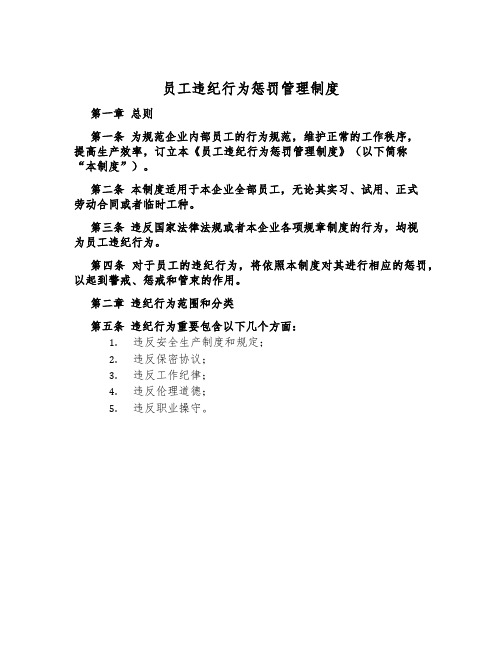 员工违纪行为惩罚管理制度

第一章 总则

第一条 为规范企业内部员工的行为规范，维护正常的工作秩序，提高生产效率，订立本《员工违纪行为惩罚管理制度》（以下简称“本制度”）。

第二条 本制度适用于本企业全部员工，无论其实习、试用、正式劳动合同或者临时工种。

第三条 违反国家法律法规或者本企业各项规章制度的行为，均视为员工违纪行为。

第四条 对于员工的违纪行为，将依照本制度对其进行相应的惩罚，以起到警戒、惩戒和管束的作用。

第二章 违纪行为范围和分类

第五条 违纪行为重要包含以下几个方面：

1. 违反安全生产制度和规定；
2. 违反保密协议；
3. 违反工作纪律；
4. 违反伦理道德；
5. 违反职业操守。